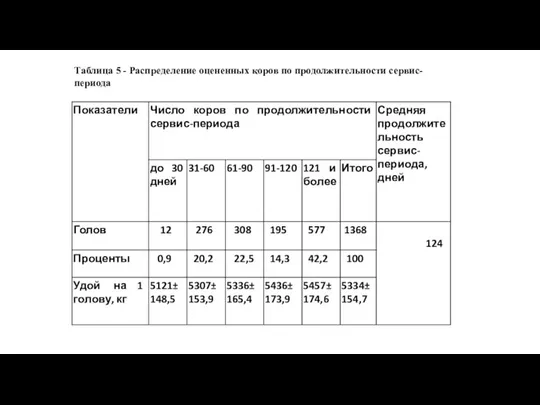 Таблица 5 - Распределение оцененных коров по продолжительности сервис-периода

| Показатели | Число коров по продолжительности сервис-периода | | | | | | Средняя продолжительность сервис-периода, дней |
|---|---|---|---|---|---|---|---|
| | до 30 дней | 31-60 | 61-90 | 91-120 | 121 и более | Итого | |
| Голов | 12 | 276 | 308 | 195 | 577 | 1368 | 124 |
| Проценты | 0,9 | 20,2 | 22,5 | 14,3 | 42,2 | 100 | |
| Удой на 1 голову, кг | 5121± 148,5 | 5307± 153,9 | 5336± 165,4 | 5436± 173,9 | 5457± 174,6 | 5334± 154,7 | |